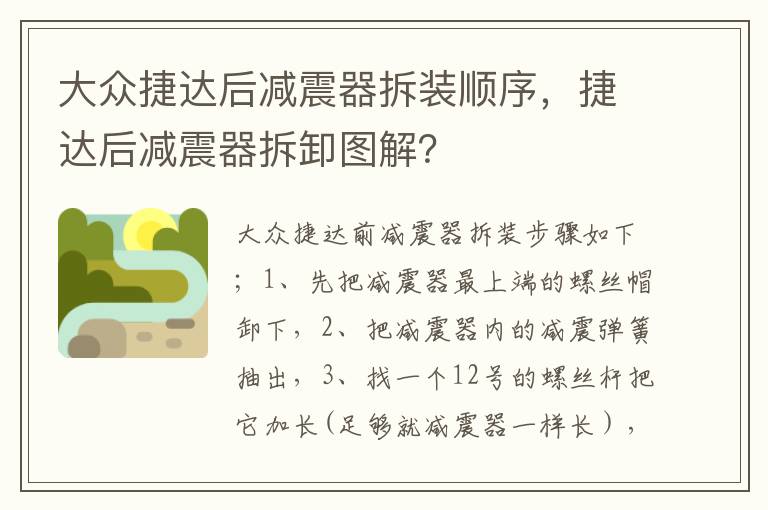 大众捷达后减震器拆装顺序，捷达后减震器拆卸图解？

大众捷达前减震器拆装步骤如下；1、先把减震器最上端的螺丝帽卸下，2、把减震器内的减震弹簧抽出，3、找一个12号的螺丝杆把它加长（足够就减震器一样长），